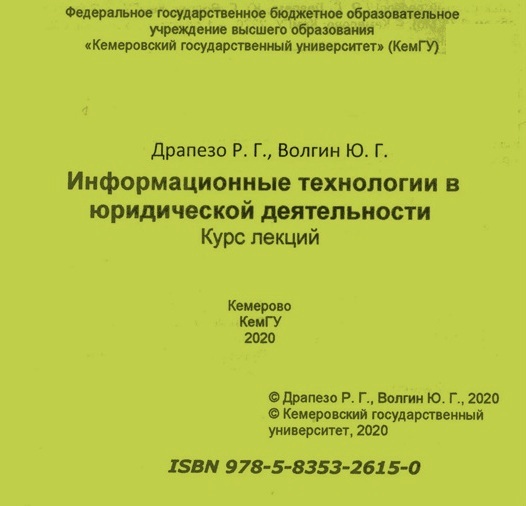 Федеральное государственное бюджетное образовательное учреждение высшего образования «Кемеровский государственный университет» (КемГУ)

Драпезо Р. Г., Волгин Ю. Г.

Информационные технологии в юридической деятельности

Курс лекций

Кемерово
КемГУ
2020

© Драпезо Р. Г., Волгин Ю. Г., 2020
© Кемеровский государственный университет, 2020

ISBN 978-5-8353-2615-0